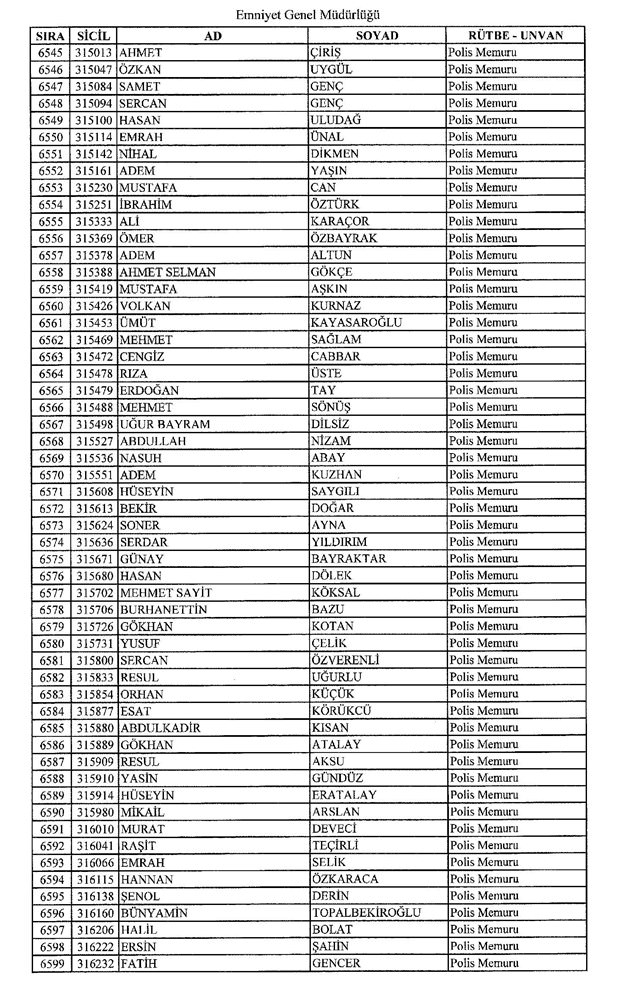 Emniyet Genel Müdürlüğü

| SIRA | SİCİL | AD | SOYAD | RÜTBE - UNVAN |
|---|---|---|---|---|
| 6545 | 315013 | AHMET | ÇİRİŞ | Polis Memuru |
| 6546 | 315047 | ÖZKAN | UYGÜL | Polis Memuru |
| 6547 | 315084 | SAMET | GENÇ | Polis Memuru |
| 6548 | 315094 | SERCAN | GENÇ | Polis Memuru |
| 6549 | 315100 | HASAN | ULUDAĞ | Polis Memuru |
| 6550 | 315114 | EMRAH | ÜNAL | Polis Memuru |
| 6551 | 315142 | NİHAL | DİKMEN | Polis Memuru |
| 6552 | 315161 | ADEM | YAŞIN | Polis Memuru |
| 6553 | 315230 | MUSTAFA | CAN | Polis Memuru |
| 6554 | 315251 | İBRAHİM | ÖZTÜRK | Polis Memuru |
| 6555 | 315333 | ALİ | KARAÇOR | Polis Memuru |
| 6556 | 315369 | ÖMER | ÖZBAYRAK | Polis Memuru |
| 6557 | 315378 | ADEM | ALTUN | Polis Memuru |
| 6558 | 315388 | AHMET SELMAN | GÖKÇE | Polis Memuru |
| 6559 | 315419 | MUSTAFA | AŞKIN | Polis Memuru |
| 6560 | 315426 | VOLKAN | KURNAZ | Polis Memuru |
| 6561 | 315453 | ÜMÜT | KAYASAROĞLU | Polis Memuru |
| 6562 | 315469 | MEHMET | SAĞLAM | Polis Memuru |
| 6563 | 315472 | CENGİZ | CABBAR | Polis Memuru |
| 6564 | 315478 | RIZA | ÜSTE | Polis Memuru |
| 6565 | 315479 | ERDOĞAN | TAY | Polis Memuru |
| 6566 | 315488 | MEHMET | SÖNÜŞ | Polis Memuru |
| 6567 | 315498 | UĞUR BAYRAM | DİLSİZ | Polis Memuru |
| 6568 | 315527 | ABDULLAH | NİZAM | Polis Memuru |
| 6569 | 315536 | NASUH | ABAY | Polis Memuru |
| 6570 | 315551 | ADEM | KUZHAN | Polis Memuru |
| 6571 | 315608 | HÜSEYİN | SAYGILI | Polis Memuru |
| 6572 | 315613 | BEKİR | DOĞAR | Polis Memuru |
| 6573 | 315624 | SONER | AYNA | Polis Memuru |
| 6574 | 315636 | SERDAR | YILDIRIM | Polis Memuru |
| 6575 | 315671 | GÜNAY | BAYRAKTAR | Polis Memuru |
| 6576 | 315680 | HASAN | DÖLEK | Polis Memuru |
| 6577 | 315702 | MEHMET SAYİT | KÖKSAL | Polis Memuru |
| 6578 | 315706 | BURHANETTİN | BAZU | Polis Memuru |
| 6579 | 315726 | GÖKHAN | KOTAN | Polis Memuru |
| 6580 | 315731 | YUSUF | ÇELİK | Polis Memuru |
| 6581 | 315800 | SERCAN | ÖZVERENLİ | Polis Memuru |
| 6582 | 315833 | RESUL | UĞURLU | Polis Memuru |
| 6583 | 315854 | ORHAN | KÜÇÜK | Polis Memuru |
| 6584 | 315877 | ESAT | KÖRÜKCÜ | Polis Memuru |
| 6585 | 315880 | ABDULKADİR | KISAN | Polis Memuru |
| 6586 | 315889 | GÖKHAN | ATALAY | Polis Memuru |
| 6587 | 315909 | RESUL | AKSU | Polis Memuru |
| 6588 | 315910 | YASİN | GÜNDÜZ | Polis Memuru |
| 6589 | 315914 | HÜSEYİN | ERATALAY | Polis Memuru |
| 6590 | 315980 | MİKAİL | ARSLAN | Polis Memuru |
| 6591 | 316010 | MURAT | DEVECİ | Polis Memuru |
| 6592 | 316041 | RAŞİT | TEÇİRLİ | Polis Memuru |
| 6593 | 316066 | EMRAH | SELİK | Polis Memuru |
| 6594 | 316115 | HANNAN | ÖZKARACA | Polis Memuru |
| 6595 | 316138 | ŞENOL | DERİN | Polis Memuru |
| 6596 | 316160 | BÜNYAMİN | TOPALBEKİROĞLU | Polis Memuru |
| 6597 | 316206 | HALİL | BOLAT | Polis Memuru |
| 6598 | 316222 | ERSİN | ŞAHİN | Polis Memuru |
| 6599 | 316232 | FATİH | GENCER | Polis Memuru |